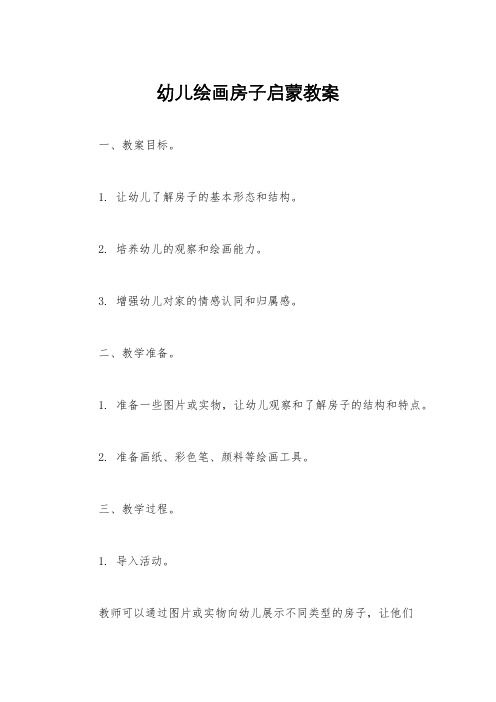 幼儿绘画房子启蒙教案

一、教案目标。

1. 让幼儿了解房子的基本形态和结构。

2. 培养幼儿的观察和绘画能力。

3. 增强幼儿对家的情感认同和归属感。

二、教学准备。

1. 准备一些图片或实物，让幼儿观察和了解房子的结构和特点。

2. 准备画纸、彩色笔、颜料等绘画工具。

三、教学过程。

1. 导入活动。

教师可以通过图片或实物向幼儿展示不同类型的房子，让他们